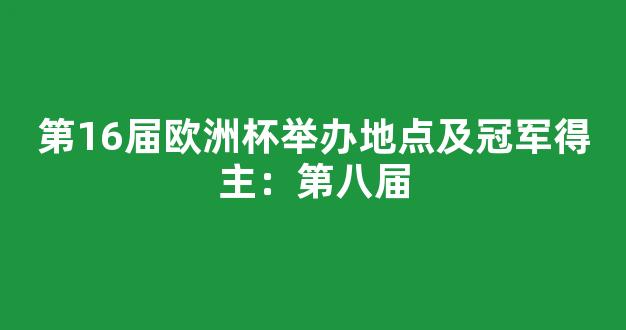 第16届欧洲杯举办地点及冠军得主：第八届